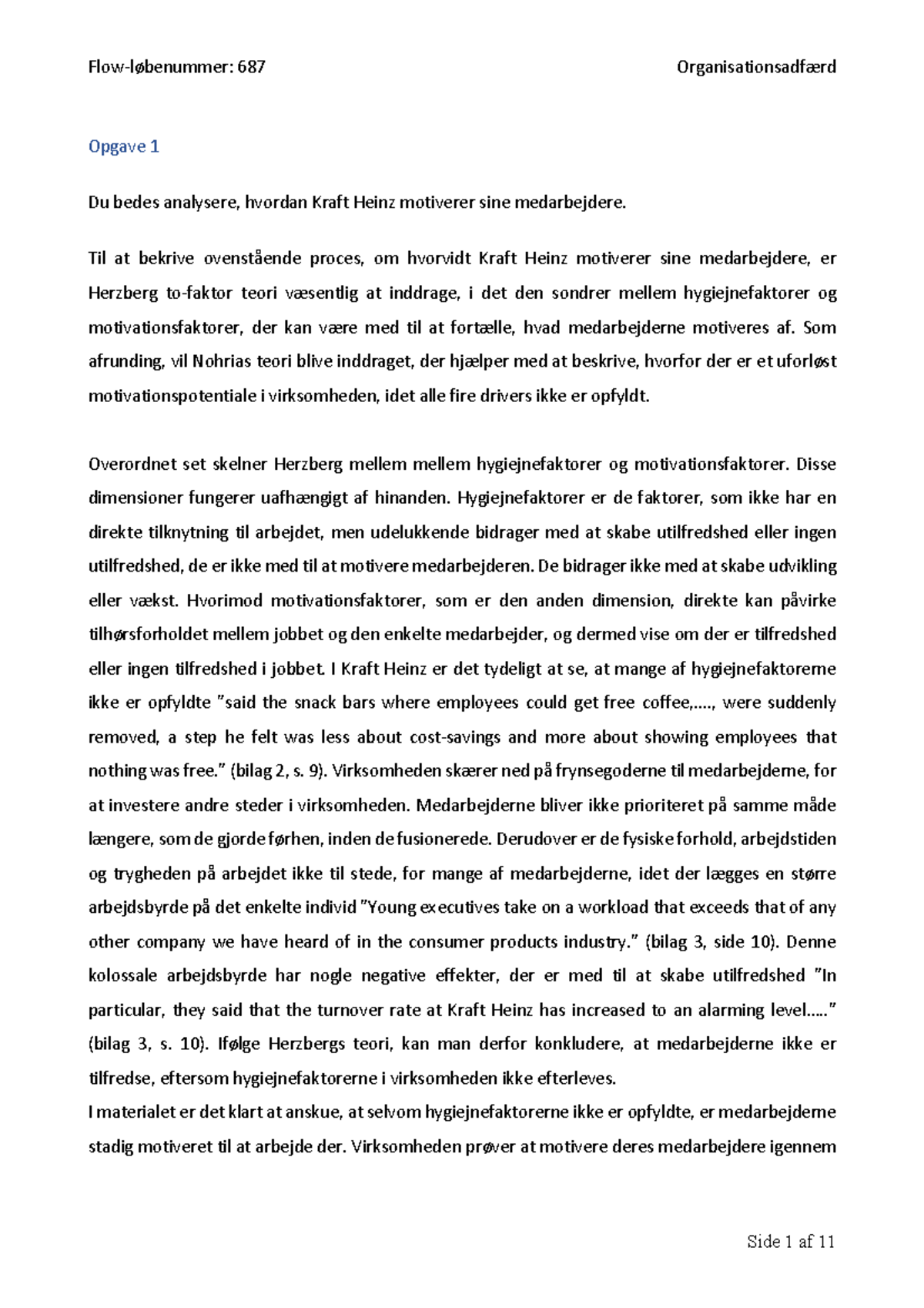 Flow-løbenummer: 687 Organisationsadfærd

Opgave 1

Du bedes analysere, hvordan Kraft Heinz motiverer sine medarbejdere.

Til at bekrive ovenstående proces, om hvorvidt Kraft Heinz motiverer sine medarbejdere, er Herzberg to-faktor teori væsentlig at inddrage, i det den sondrer mellem hygiejnefaktorer og motivationsfaktorer, der kan være med til at fortælle, hvad medarbejderne motiveres af. Som afrunding, vil Nohrias teori blive inddraget, der hjælper med at beskrive, hvorfor der er et uforløst motivationspotentiale i virksomheden, idet alle fire drivers ikke er opfyldt.

Overordnet set skelner Herzberg mellem mellem hygiejnefaktorer og motivationsfaktorer. Disse dimensioner fungerer uafhængigt af hinanden. Hygiejnefaktorer er de faktorer, som ikke har en direkte tilknytning til arbejdet, men udelukkende bidrager med at skabe utilfredshed eller ingen utilfredshed, de er ikke med til at motivere medarbejderen. De bidrager ikke med at skabe udvikling eller vækst. Hvorimod motivationsfaktorer, som er den anden dimension, direkte kan påvirke tilhørsforholdet mellem jobbet og den enkelte medarbejder, og dermed vise om der er tilfredshed eller ingen tilfredshed i jobbet. I Kraft Heinz er det tydeligt at se, at mange af hygiejnefaktorerne ikke er opfyldte "said the snack bars where employees could get free coffee,...., were suddenly removed, a step he felt was less about cost-savings and more about showing employees that nothing was free." (bilag 2, s. 9). Virksomheden skærer ned på frynsegoderne til medarbejderne, for at investere andre steder i virksomheden. Medarbejderne bliver ikke prioriteret på samme måde længere, som de gjorde førhen, inden de fusionerede. Derudover er de fysiske forhold, arbejdstiden og trygheden på arbejdet ikke til stede, for mange af medarbejderne, idet der lægges en større arbejdsbyrde på det enkelte individ "Young executives take on a workload that exceeds that of any other company we have heard of in the consumer products industry." (bilag 3, side 10). Denne kolossale arbejdsbyrde har nogle negative effekter, der er med til at skabe utilfredshed "In particular, they said that the turnover rate at Kraft Heinz has increased to an alarming level....." (bilag 3, s. 10). Ifølge Herzbergs teori, kan man derfor konkludere, at medarbejderne ikke er tilfredse, eftersom hygiejnefaktorerne i virksomheden ikke efterleves.
I materialet er det klart at anskue, at selvom hygiejnefaktorerne ikke er opfyldte, er medarbejderne stadig motiveret til at arbejde der. Virksomheden prøver at motivere deres medarbejdere igennem

Side 1 af 11